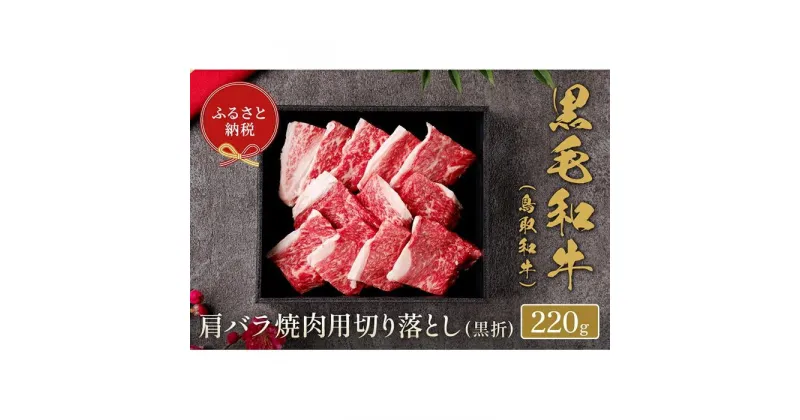 ふるさと納税

黒毛和牛

（鳥取和牛）

肩バラ焼肉用切り落とし（黒折）

220g